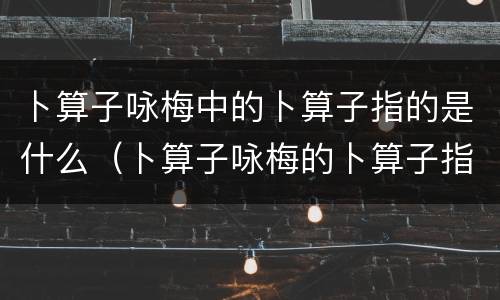 卜算子咏梅中的卜算子指的是什么（卜算子咏梅的卜算子指